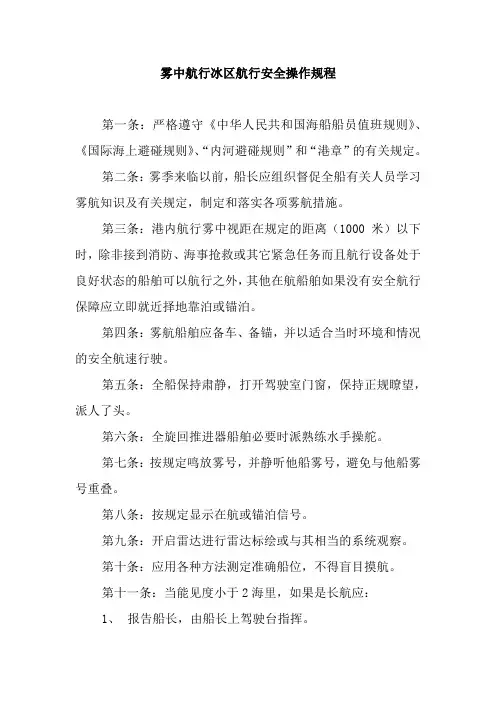 雾中航行冰区航行安全操作规程

第一条：严格遵守《中华人民共和国海船船员值班规则》、《国际海上避碰规则》、“内河避碰规则”和“港章”的有关规定。

第二条：雾季来临以前，船长应组织督促全船有关人员学习雾航知识及有关规定，制定和落实各项雾航措施。

第三条：港内航行雾中视距在规定的距离（1000 米）以下时，除非接到消防、海事抢救或其它紧急任务而且航行设备处于良好状态的船舶可以航行之外，其他在航船舶如果没有安全航行保障应立即就近择地靠泊或锚泊。

第四条：雾航船舶应备车、备锚，并以适合当时环境和情况的安全航速行驶。

第五条：全船保持肃静，打开驾驶室门窗，保持正规瞭望，派人了头。

第六条：全旋回推进器船舶必要时派熟练水手操舵。

第七条：按规定鸣放雾号，并静听他船雾号，避免与他船雾号重叠。

第八条：按规定显示在航或锚泊信号。

第九条：开启雷达进行雷达标绘或与其相当的系统观察。

第十条：应用各种方法测定准确船位，不得盲目摸航。

第十一条：当能见度小于 2 海里，如果是长航应：

1、 报告船长，由船长上驾驶台指挥。